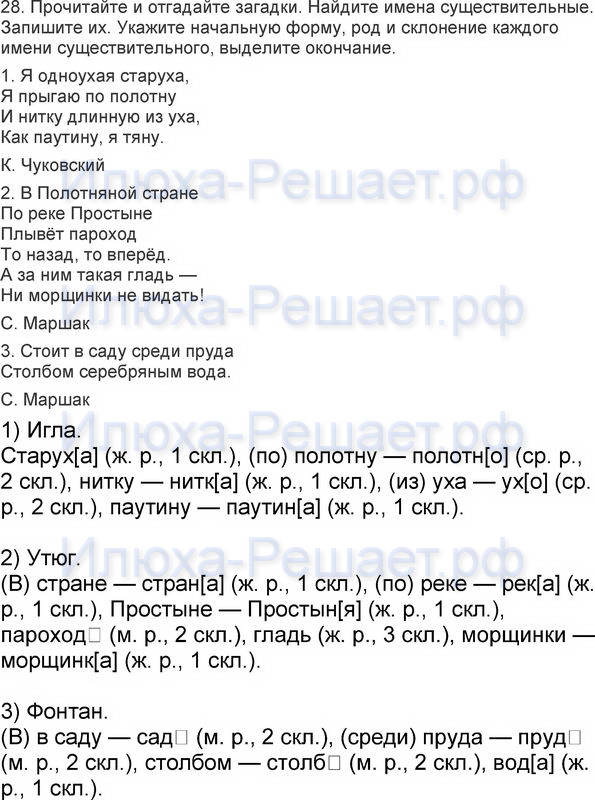 28. Прочитайте и отгадайте загадки. Найдите имена существительные. Запишите их. Укажите начальную форму, род и склонение каждого имени существительного, выделите окончание.

1. Я одноухая старуха,
Я прыгаю по полотну
И нитку длинную из уха,
Как паутину, я тяну.

К. Чуковский

2. В Полотняной стране
По реке Простыне
Плывёт пароход
То назад, то вперёд.
А за ним такая гладь —
Ни морщинки не видать!

С. Маршак

3. Стоит в саду среди пруда
Столбом серебряным вода.

С. Маршак

Илюха-Решает.рф

1) Игла.
Старух[а] (ж. р., 1 скл.), (по) полотну — полотн[о] (ср. р., 2 скл.), нитку — нитк[а] (ж. р., 1 скл.), (из) уха — ух[о] (ср. р., 2 скл.), паутину — паутин[а] (ж. р., 1 скл.).

2) Утюг.
(В) стране — стран[а] (ж. р., 1 скл.), (по) реке — рек[а] (ж. р., 1 скл.), Простыне — Простын[я] (ж. р., 1 скл.), пароход□ (м. р., 2 скл.), гладь (ж. р., 3 скл.), морщинки — морщинк[а] (ж. р., 1 скл.).

3) Фонтан.
(В) в саду — сад□ (м. р., 2 скл.), (среди) пруда — пруд□ (м. р., 2 скл.), столбом — столб□ (м. р., 2 скл.), вод[а] (ж. р., 1 скл.).